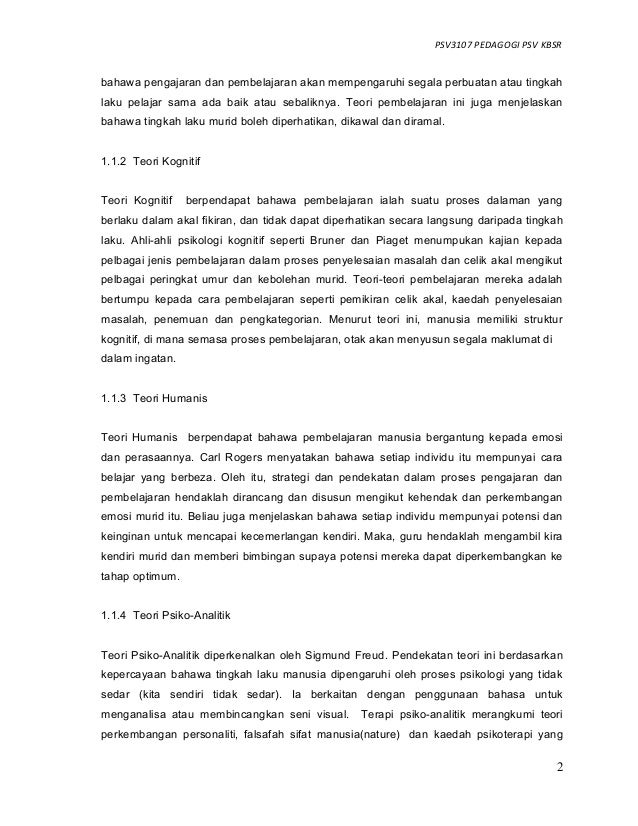 PSV3107 PEDAGOGI PSV KBSR

bahawa pengajaran dan pembelajaran akan mempengaruhi segala perbuatan atau tingkah laku pelajar sama ada baik atau sebaliknya. Teori pembelajaran ini juga menjelaskan bahawa tingkah laku murid boleh diperhatikan, dikawal dan diramal.

1.1.2 Teori Kognitif

Teori Kognitif berpendapat bahawa pembelajaran ialah suatu proses dalaman yang berlaku dalam akal fikiran, dan tidak dapat diperhatikan secara langsung daripada tingkah laku. Ahli-ahli psikologi kognitif seperti Bruner dan Piaget menumpukan kajian kepada pelbagai jenis pembelajaran dalam proses penyelesaian masalah dan celik akal mengikut pelbagai peringkat umur dan kebolehan murid. Teori-teori pembelajaran mereka adalah bertumpu kepada cara pembelajaran seperti pemikiran celik akal, kaedah penyelesaian masalah, penemuan dan pengkategorian. Menurut teori ini, manusia memiliki struktur kognitif, di mana semasa proses pembelajaran, otak akan menyusun segala maklumat di dalam ingatan.

1.1.3 Teori Humanis

Teori Humanis berpendapat bahawa pembelajaran manusia bergantung kepada emosi dan perasaannya. Carl Rogers menyatakan bahawa setiap individu itu mempunyai cara belajar yang berbeza. Oleh itu, strategi dan pendekatan dalam proses pengajaran dan pembelajaran hendaklah dirancang dan disusun mengikut kehendak dan perkembangan emosi murid itu. Beliau juga menjelaskan bahawa setiap individu mempunyai potensi dan keinginan untuk mencapai kecemerlangan kendiri. Maka, guru hendaklah mengambil kira kendiri murid dan memberi bimbingan supaya potensi mereka dapat diperkembangkan ke tahap optimum.

1.1.4 Teori Psiko-Analitik

Teori Psiko-Analitik diperkenalkan oleh Sigmund Freud. Pendekatan teori ini berdasarkan kepercayaan bahawa tingkah laku manusia dipengaruhi oleh proses psikologi yang tidak sedar (kita sendiri tidak sedar). Ia berkaitan dengan penggunaan bahasa untuk menganalisa atau membincangkan seni visual. Terapi psiko-analitik merangkumi teori perkembangan personaliti, falsafah sifat manusia(nature) dan kaedah psikoterapi yang

2